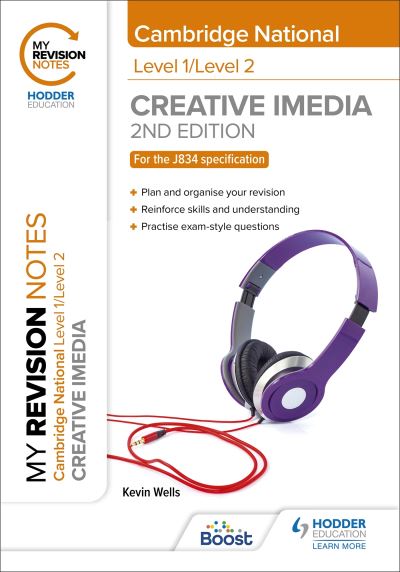 MY REVISION NOTES

HODDER EDUCATION

Cambridge National

Level 1/Level 2

CREATIVE IMEDIA
2ND EDITION

For the J834 specification

+ Plan and organise your revision
+ Reinforce skills and understanding
+ Practise exam-style questions

MY REVISION NOTES
Cambridge National Level 1/Level 2
CREATIVE IMEDIA

Kevin Wells

Boost

HODDER EDUCATION
LEARN MORE